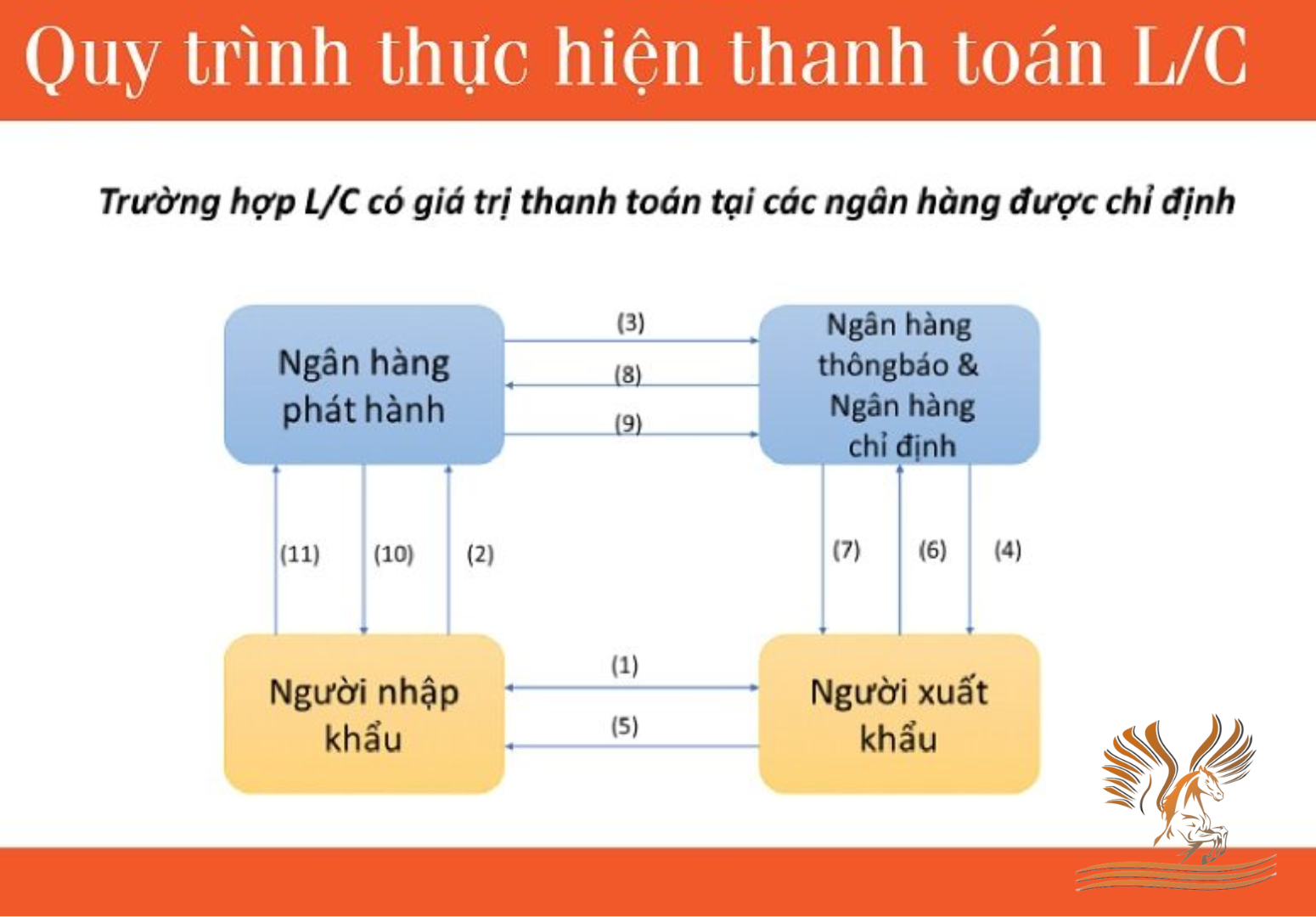 Quy trình thực hiện thanh toán L/C

Trường hợp L/C có giá trị thanh toán tại các ngân hàng được chỉ định

Ngân hàng phát hành

(3)

(8)

(9)

Ngân hàng thôngbáo & Ngân hàng chỉ định

(11)

(10)

(2)

(7)

(6)

(4)

Người nhập khẩu

(1)

(5)

Người xuất khẩu